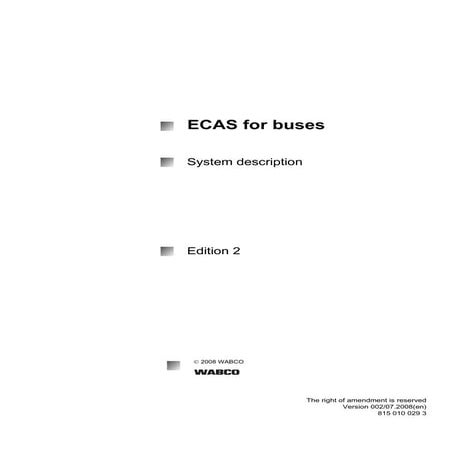 ECAS for buses

System description

Edition 2

© 2008 WABCO

WABCO

The right of amendment is reserved
Version 002/07.2008(en)
815 010 029 3